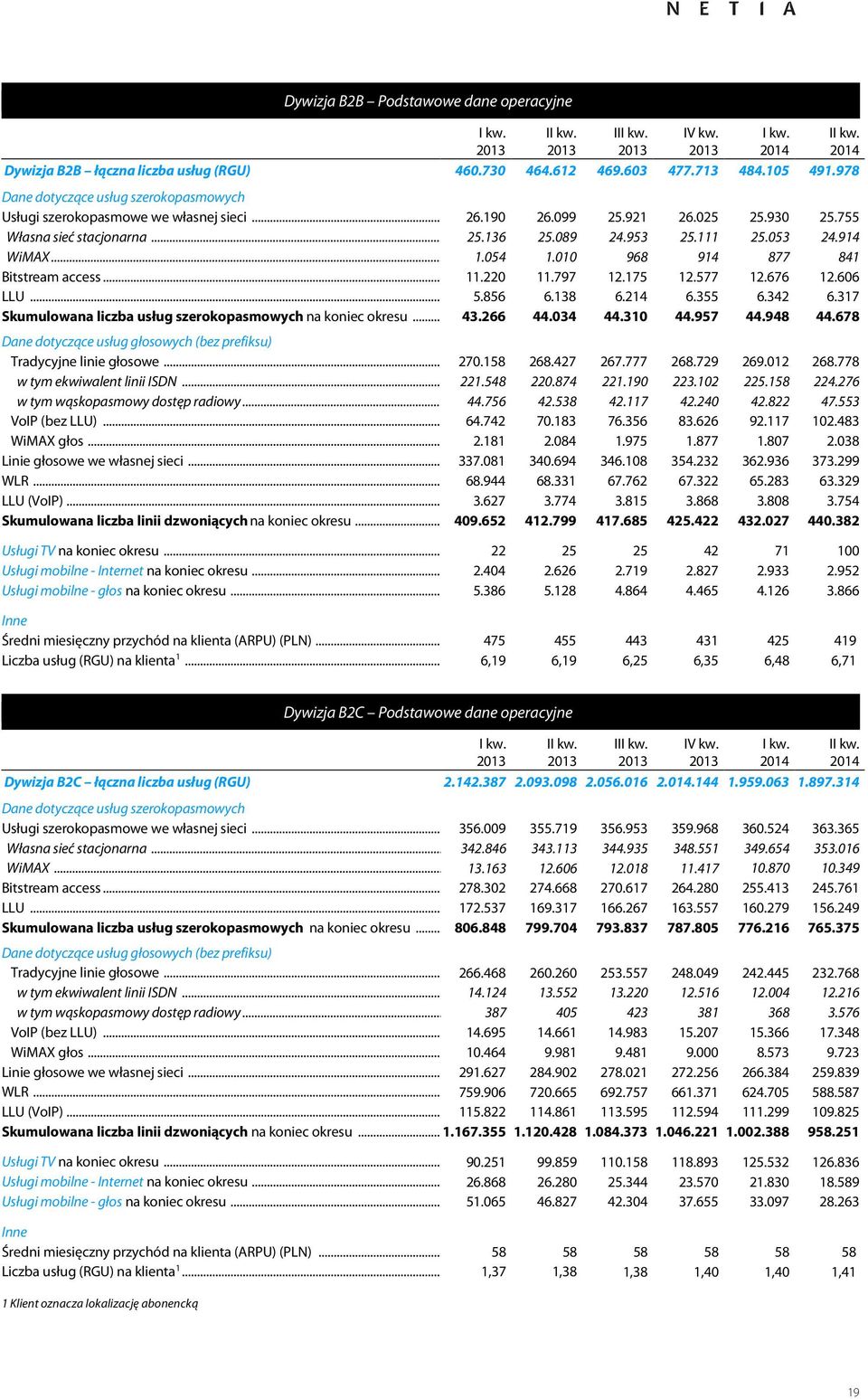 N E T I A

Dywizja B2B – Podstawowe dane operacyjne

| | I kw. 2013 | II kw. 2013 | III kw. 2013 | IV kw. 2013 | I kw. 2014 | II kw. 2014 |
|---|---|---|---|---|---|---|
| Dywizja B2B – łączna liczba usług (RGU) | 460.730 | 464.612 | 469.603 | 477.713 | 484.105 | 491.978 |
| Dane dotyczące usług szerokopasmowych | | | | | | |
| Usługi szerokopasmowe we własnej sieci | 26.190 | 26.099 | 25.921 | 26.025 | 25.930 | 25.755 |
| Własna sieć stacjonarna | 25.136 | 25.089 | 24.953 | 25.111 | 25.053 | 24.914 |
| WiMAX | 1.054 | 1.010 | 968 | 914 | 877 | 841 |
| Bitstream access | 11.220 | 11.797 | 12.175 | 12.577 | 12.676 | 12.606 |
| LLU | 5.856 | 6.138 | 6.214 | 6.355 | 6.342 | 6.317 |
| Skumulowana liczba usług szerokopasmowych na koniec okresu | 43.266 | 44.034 | 44.310 | 44.957 | 44.948 | 44.678 |
| Dane dotyczące usług głosowych (bez prefiksu) | | | | | | |
| Tradycyjne linie głosowe | 270.158 | 268.427 | 267.777 | 268.729 | 269.012 | 268.778 |
| w tym ekwiwalent linii ISDN | 221.548 | 220.874 | 221.190 | 223.102 | 225.158 | 224.276 |
| w tym wąskopasmowy dostęp radiowy | 44.756 | 42.538 | 42.117 | 42.240 | 42.822 | 47.553 |
| VoIP (bez LLU) | 64.742 | 70.183 | 76.356 | 83.626 | 92.117 | 102.483 |
| WiMAX głos | 2.181 | 2.084 | 1.975 | 1.877 | 1.807 | 2.038 |
| Linie głosowe we własnej sieci | 337.081 | 340.694 | 346.108 | 354.232 | 362.936 | 373.299 |
| WLR | 68.944 | 68.331 | 67.762 | 67.322 | 65.283 | 63.329 |
| LLU (VoIP) | 3.627 | 3.774 | 3.815 | 3.868 | 3.808 | 3.754 |
| Skumulowana liczba linii dzwoniących na koniec okresu | 409.652 | 412.799 | 417.685 | 425.422 | 432.027 | 440.382 |
| Usługi TV na koniec okresu | 22 | 25 | 25 | 42 | 71 | 100 |
| Usługi mobilne - Internet na koniec okresu | 2.404 | 2.626 | 2.719 | 2.827 | 2.933 | 2.952 |
| Usługi mobilne - głos na koniec okresu | 5.386 | 5.128 | 4.864 | 4.465 | 4.126 | 3.866 |
| Inne | | | | | | |
| Średni miesięczny przychód na klienta (ARPU) (PLN) | 475 | 455 | 443 | 431 | 425 | 419 |
| Liczba usług (RGU) na klienta$^1$ | 6,19 | 6,19 | 6,25 | 6,35 | 6,48 | 6,71 |

Dywizja B2C – Podstawowe dane operacyjne

| | I kw. 2013 | II kw. 2013 | III kw. 2013 | IV kw. 2013 | I kw. 2014 | II kw. 2014 |
|---|---|---|---|---|---|---|
| Dywizja B2C – łączna liczba usług (RGU) | 2.142.387 | 2.093.098 | 2.056.016 | 2.014.144 | 1.959.063 | 1.897.314 |
| Dane dotyczące usług szerokopasmowych | | | | | | |
| Usługi szerokopasmowe we własnej sieci | 356.009 | 355.719 | 356.953 | 359.968 | 360.524 | 363.365 |
| Własna sieć stacjonarna | 342.846 | 343.113 | 344.935 | 348.551 | 349.654 | 353.016 |
| WiMAX | 13.163 | 12.606 | 12.018 | 11.417 | 10.870 | 10.349 |
| Bitstream access | 278.302 | 274.668 | 270.617 | 264.280 | 255.413 | 245.761 |
| LLU | 172.537 | 169.317 | 166.267 | 163.557 | 160.279 | 156.249 |
| Skumulowana liczba usług szerokopasmowych na koniec okresu | 806.848 | 799.704 | 793.837 | 787.805 | 776.216 | 765.375 |
| Dane dotyczące usług głosowych (bez prefiksu) | | | | | | |
| Tradycyjne linie głosowe | 266.468 | 260.260 | 253.557 | 248.049 | 242.445 | 232.768 |
| w tym ekwiwalent linii ISDN | 14.124 | 13.552 | 13.220 | 12.516 | 12.004 | 12.216 |
| w tym wąskopasmowy dostęp radiowy | 387 | 405 | 423 | 381 | 368 | 3.576 |
| VoIP (bez LLU) | 14.695 | 14.661 | 14.983 | 15.207 | 15.366 | 17.348 |
| WiMAX głos | 10.464 | 9.981 | 9.481 | 9.000 | 8.573 | 9.723 |
| Linie głosowe we własnej sieci | 291.627 | 284.902 | 278.021 | 272.256 | 266.384 | 259.839 |
| WLR | 759.906 | 720.665 | 692.757 | 661.371 | 624.705 | 588.587 |
| LLU (VoIP) | 115.822 | 114.861 | 113.595 | 112.594 | 111.299 | 109.825 |
| Skumulowana liczba linii dzwoniących na koniec okresu | 1.167.355 | 1.120.428 | 1.084.373 | 1.046.221 | 1.002.388 | 958.251 |
| Usługi TV na koniec okresu | 90.251 | 99.859 | 110.158 | 118.893 | 125.532 | 126.836 |
| Usługi mobilne - Internet na koniec okresu | 26.868 | 26.280 | 25.344 | 23.570 | 21.830 | 18.589 |
| Usługi mobilne - głos na koniec okresu | 51.065 | 46.827 | 42.304 | 37.655 | 33.097 | 28.263 |
| Inne | | | | | | |
| Średni miesięczny przychód na klienta (ARPU) (PLN) | 58 | 58 | 58 | 58 | 58 | 58 |
| Liczba usług (RGU) na klienta$^1$ | 1,37 | 1,38 | 1,38 | 1,40 | 1,40 | 1,41 |

1 Klient oznacza lokalizację abonencką

19